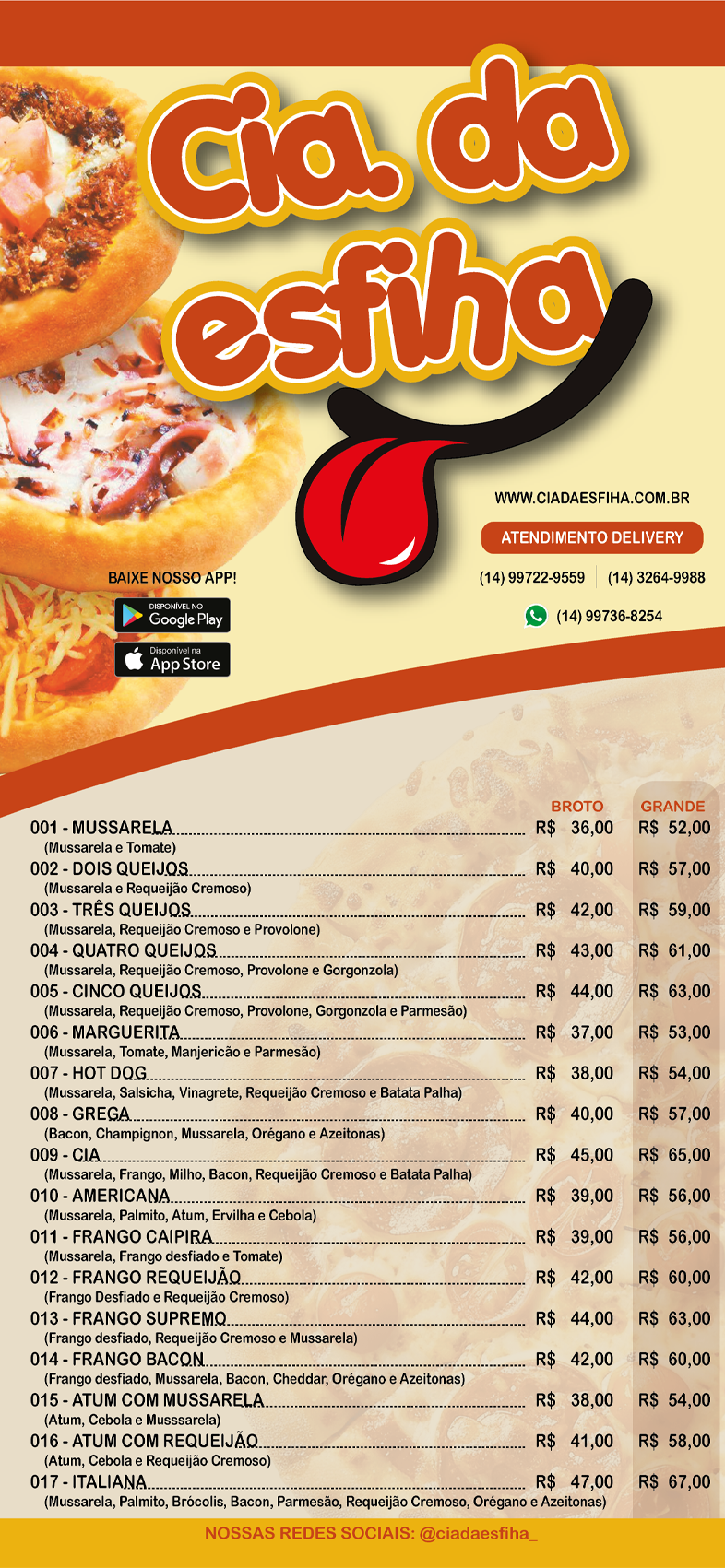 Cia. da esfiha

WWW.CIADAESFIHA.COM.BR

ATENDIMENTO DELIVERY

(14) 99722-9559 | (14) 3264-9988

(14) 99736-8254

BAIXE NOSSO APP!

DISPONÍVEL NO Google Play

Disponível na App Store

| | BROTO | GRANDE |
|---|---|---|
| 001 - MUSSARELA (Mussarela e Tomate) | R$ 36,00 | R$ 52,00 |
| 002 - DOIS QUEIJOS (Mussarela e Requeijão Cremoso) | R$ 40,00 | R$ 57,00 |
| 003 - TRÊS QUEIJOS (Mussarela, Requeijão Cremoso e Provolone) | R$ 42,00 | R$ 59,00 |
| 004 - QUATRO QUEIJOS (Mussarela, Requeijão Cremoso, Provolone e Gorgonzola) | R$ 43,00 | R$ 61,00 |
| 005 - CINCO QUEIJOS (Mussarela, Requeijão Cremoso, Provolone, Gorgonzola e Parmesão) | R$ 44,00 | R$ 63,00 |
| 006 - MARGUERITA (Mussarela, Tomate, Manjericão e Parmesão) | R$ 37,00 | R$ 53,00 |
| 007 - HOT DOG (Mussarela, Salsicha, Vinagrete, Requeijão Cremoso e Batata Palha) | R$ 38,00 | R$ 54,00 |
| 008 - GREGA (Bacon, Champignon, Mussarela, Orégano e Azeitonas) | R$ 40,00 | R$ 57,00 |
| 009 - CIA (Mussarela, Frango, Milho, Bacon, Requeijão Cremoso e Batata Palha) | R$ 45,00 | R$ 65,00 |
| 010 - AMERICANA (Mussarela, Palmito, Atum, Ervilha e Cebola) | R$ 39,00 | R$ 56,00 |
| 011 - FRANGO CAIPIRA (Mussarela, Frango desfiado e Tomate) | R$ 39,00 | R$ 56,00 |
| 012 - FRANGO REQUEIJÃO (Frango Desfiado e Requeijão Cremoso) | R$ 42,00 | R$ 60,00 |
| 013 - FRANGO SUPREMO (Frango desfiado, Requeijão Cremoso e Mussarela) | R$ 44,00 | R$ 63,00 |
| 014 - FRANGO BACON (Frango desfiado, Mussarela, Bacon, Cheddar, Orégano e Azeitonas) | R$ 42,00 | R$ 60,00 |
| 015 - ATUM COM MUSSARELA (Atum, Cebola e Musssarela) | R$ 38,00 | R$ 54,00 |
| 016 - ATUM COM REQUEIJÃO (Atum, Cebola e Requeijão Cremoso) | R$ 41,00 | R$ 58,00 |
| 017 - ITALIANA (Mussarela, Palmito, Brócolis, Bacon, Parmesão, Requeijão Cremoso, Orégano e Azeitonas) | R$ 47,00 | R$ 67,00 |

NOSSAS REDES SOCIAIS: @ciadaesfiha_